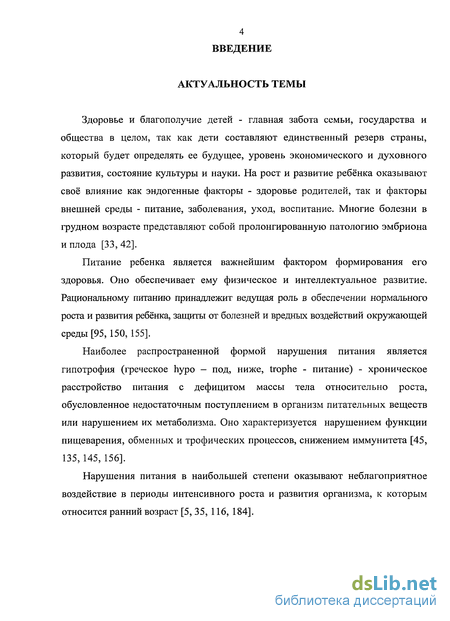 4

ВВЕДЕНИЕ

АКТУАЛЬНОСТЬ ТЕМЫ

Здоровье и благополучие детей - главная забота семьи, государства и общества в целом, так как дети составляют единственный резерв страны, который будет определять ее будущее, уровень экономического и духовного развития, состояние культуры и науки. На рост и развитие ребёнка оказывают своё влияние как эндогенные факторы - здоровье родителей, так и факторы внешней среды - питание, заболевания, уход, воспитание. Многие болезни в грудном возрасте представляют собой пролонгированную патологию эмбриона и плода [33, 42].

Питание ребенка является важнейшим фактором формирования его здоровья. Оно обеспечивает ему физическое и интеллектуальное развитие. Рациональному питанию принадлежит ведущая роль в обеспечении нормального роста и развития ребёнка, защиты от болезней и вредных воздействий окружающей среды [95, 150, 155].

Наиболее распространенной формой нарушения питания является гипотрофия (греческое hypo – под, ниже, trophe - питание) - хроническое расстройство питания с дефицитом массы тела относительно роста, обусловленное недостаточным поступлением в организм питательных веществ или нарушением их метаболизма. Оно характеризуется нарушением функции пищеварения, обменных и трофических процессов, снижением иммунитета [45, 135, 145, 156].

Нарушения питания в наибольшей степени оказывают неблагоприятное воздействие в периоды интенсивного роста и развития организма, к которым относится ранний возраст [5, 35, 116, 184].

dsLib.net
библиотека диссертаций